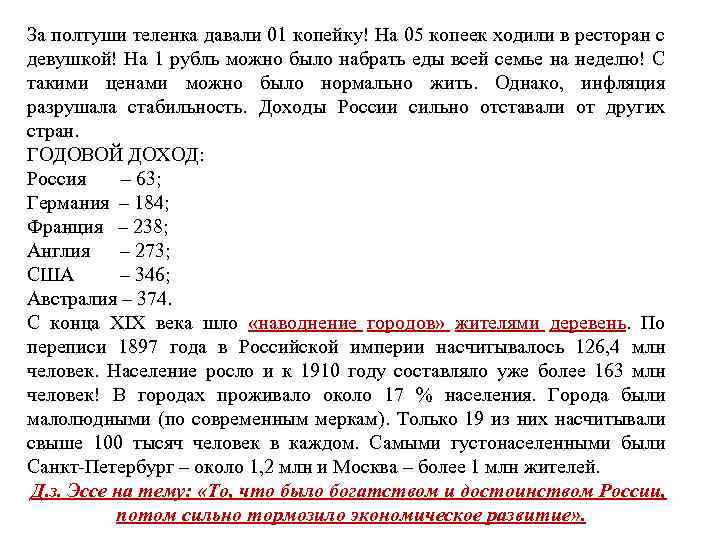 За полтуши теленка давали 01 копейку! На 05 копеек ходили в ресторан с девушкой! На 1 рубль можно было набрать еды всей семье на неделю! С такими ценами можно было нормально жить. Однако, инфляция разрушала стабильность. Доходы России сильно отставали от других стран.
ГОДОВОЙ ДОХОД:
Россия – 63;
Германия – 184;
Франция – 238;
Англия – 273;
США – 346;
Австралия – 374.
С конца XIX века шло «наводнение городов» жителями деревень. По переписи 1897 года в Российской империи насчитывалось 126,4 млн человек. Население росло и к 1910 году составляло уже более 163 млн человек! В городах проживало около 17 % населения. Города были малолюдными (по современным меркам). Только 19 из них насчитывали свыше 100 тысяч человек в каждом. Самыми густонаселенными были Санкт-Петербург – около 1,2 млн и Москва – более 1 млн жителей.
Д.з. Эссе на тему: «То, что было богатством и достоинством России, потом сильно тормозило экономическое развитие».